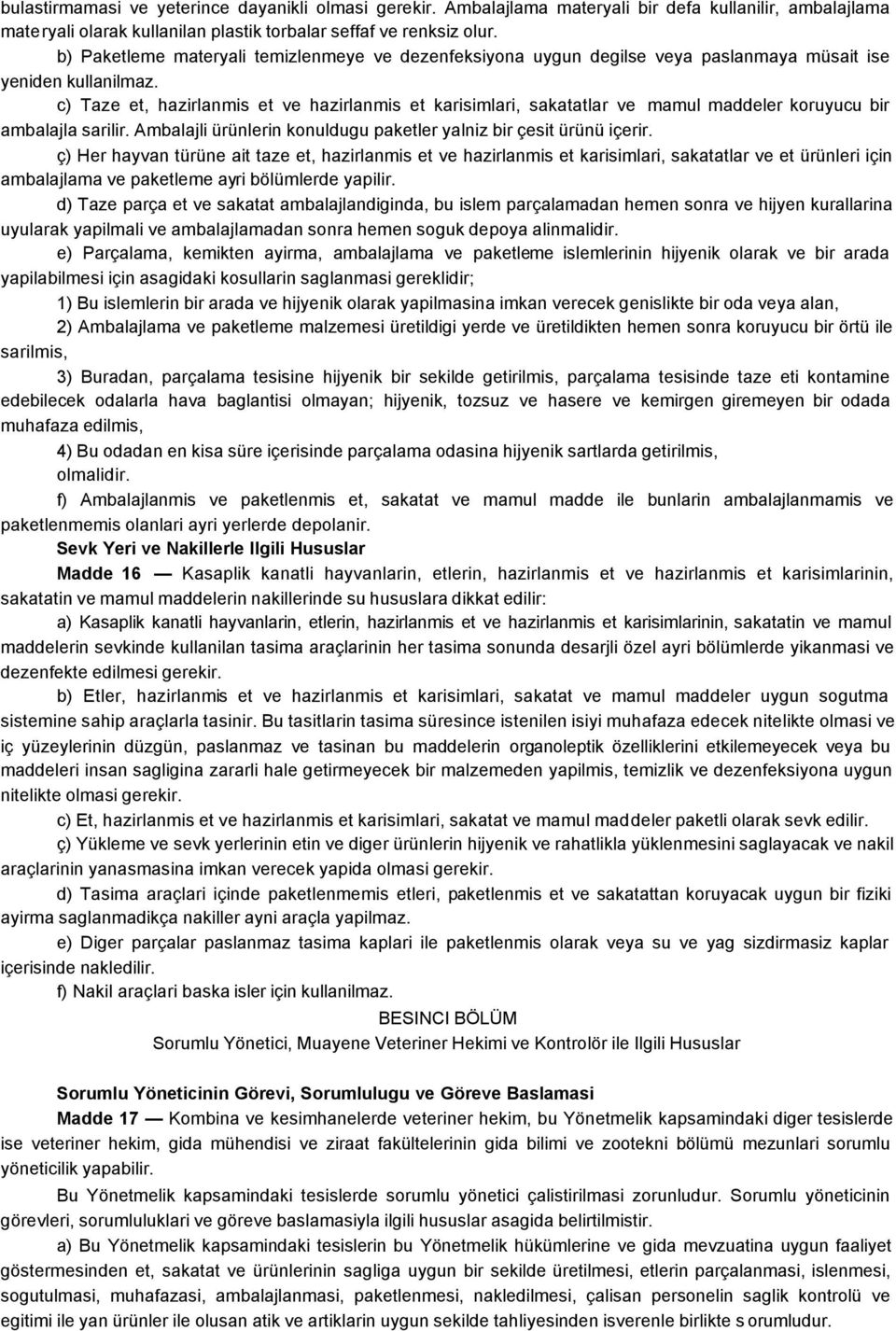 bulastirmamasi ve yeterince dayanikli olmasi gerekir. Ambalajlama materyali bir defa kullanilir, ambalajlama materyali olarak kullanilan plastik torbalar seffaf ve renksiz olur.

b) Paketleme materyali temizlenmeye ve dezenfeksiyona uygun degilse veya paslanmaya müsait ise yeniden kullanilmaz.

c) Taze et, hazirlanmis et ve hazirlanmis et karisimlari, sakatatlar ve mamul maddeler koruyucu bir ambalajla sarilir. Ambalajli ürünlerin konuldugu paketler yalniz bir çesit ürünü içerir.

ç) Her hayvan türüne ait taze et, hazirlanmis et ve hazirlanmis et karisimlari, sakatatlar ve et ürünleri için ambalajlama ve paketleme ayri bölümlerde yapilir.

d) Taze parça et ve sakatat ambalajlandiginda, bu islem parçalamadan hemen sonra ve hijyen kurallarina uyularak yapilmali ve ambalajlamadan sonra hemen soguk depoya alinmalidir.

e) Parçalama, kemikten ayirma, ambalajlama ve paketleme islemlerinin hijyenik olarak ve bir arada yapilabilmesi için asagidaki kosullarin saglanmasi gereklidir;

1) Bu islemlerin bir arada ve hijyenik olarak yapilmasina imkan verecek genislikte bir oda veya alan,

2) Ambalajlama ve paketleme malzemesi üretildigi yerde ve üretildikten hemen sonra koruyucu bir örtü ile sarilmis,

3) Buradan, parçalama tesisine hijyenik bir sekilde getirilmis, parçalama tesisinde taze eti kontamine edebilecek odalarla hava baglantisi olmayan; hijyenik, tozsuz ve hasere ve kemirgen giremeyen bir odada muhafaza edilmis,

4) Bu odadan en kisa süre içerisinde parçalama odasina hijyenik sartlarda getirilmis, olmalidir.

f) Ambalajlanmis ve paketlenmis et, sakatat ve mamul madde ile bunlarin ambalajlanmamis ve paketlenmemis olanlari ayri yerlerde depolanir.

Sevk Yeri ve Nakillerle Ilgili Hususlar

Madde 16 — Kasaplik kanatli hayvanlarin, etlerin, hazirlanmis et ve hazirlanmis et karisimlarinin, sakatatin ve mamul maddelerin nakillerinde su hususlara dikkat edilir:

a) Kasaplik kanatli hayvanlarin, etlerin, hazirlanmis et ve hazirlanmis et karisimlarinin, sakatatin ve mamul maddelerin sevkinde kullanilan tasima araçlarinin her tasima sonunda desarjli özel ayri bölümlerde yikanmasi ve dezenfekte edilmesi gerekir.

b) Etler, hazirlanmis et ve hazirlanmis et karisimlari, sakatat ve mamul maddeler uygun sogutma sistemine sahip araçlarla tasinir. Bu tasitlarin tasima süresince istenilen isiyi muhafaza edecek nitelikte olmasi ve iç yüzeylerinin düzgün, paslanmaz ve tasinan bu maddelerin organoleptik özelliklerini etkilemeyecek veya bu maddeleri insan sagligina zararli hale getirmeyecek bir malzemeden yapilmis, temizlik ve dezenfeksiyona uygun nitelikte olmasi gerekir.

c) Et, hazirlanmis et ve hazirlanmis et karisimlari, sakatat ve mamul maddeler paketli olarak sevk edilir.

ç) Yükleme ve sevk yerlerinin etin ve diger ürünlerin hijyenik ve rahatlikla yüklenmesini saglayacak ve nakil araçlarinin yanasmasina imkan verecek yapida olmasi gerekir.

d) Tasima araçlari içinde paketlenmemis etleri, paketlenmis et ve sakatattan koruyacak uygun bir fiziki ayirma saglanmadikça nakiller ayni araçla yapilmaz.

e) Diger parçalar paslanmaz tasima kaplari ile paketlenmis olarak veya su ve yag sizdirmasiz kaplar içerisinde nakledilir.

f) Nakil araçlari baska isler için kullanilmaz.

BESINCI BÖLÜM
Sorumlu Yönetici, Muayene Veteriner Hekimi ve Kontrolör ile Ilgili Hususlar

Sorumlu Yöneticinin Görevi, Sorumlulugu ve Göreve Baslamasi

Madde 17 — Kombina ve kesimhanelerde veteriner hekim, bu Yönetmelik kapsamindaki diger tesislerde ise veteriner hekim, gida mühendisi ve ziraat fakültelerinin gida bilimi ve zootekni bölümü mezunlari sorumlu yöneticilik yapabilir.

Bu Yönetmelik kapsamindaki tesislerde sorumlu yönetici çalistirilmasi zorunludur. Sorumlu yöneticinin görevleri, sorumluluklari ve göreve baslamasiyla ilgili hususlar asagida belirtilmistir.

a) Bu Yönetmelik kapsamindaki tesislerin bu Yönetmelik hükümlerine ve gida mevzuatina uygun faaliyet göstermesinden et, sakatat ve ürünlerinin sagliga uygun bir sekilde üretilmesi, etlerin parçalanmasi, islenmesi, sogutulmasi, muhafazasi, ambalajlanmasi, paketlenmesi, nakledilmesi, çalisan personelin saglik kontrolü ve egitimi ile yan ürünler ile olusan atik ve artiklarin uygun sekilde tahliyesinden isverenle birlikte sorumludur.